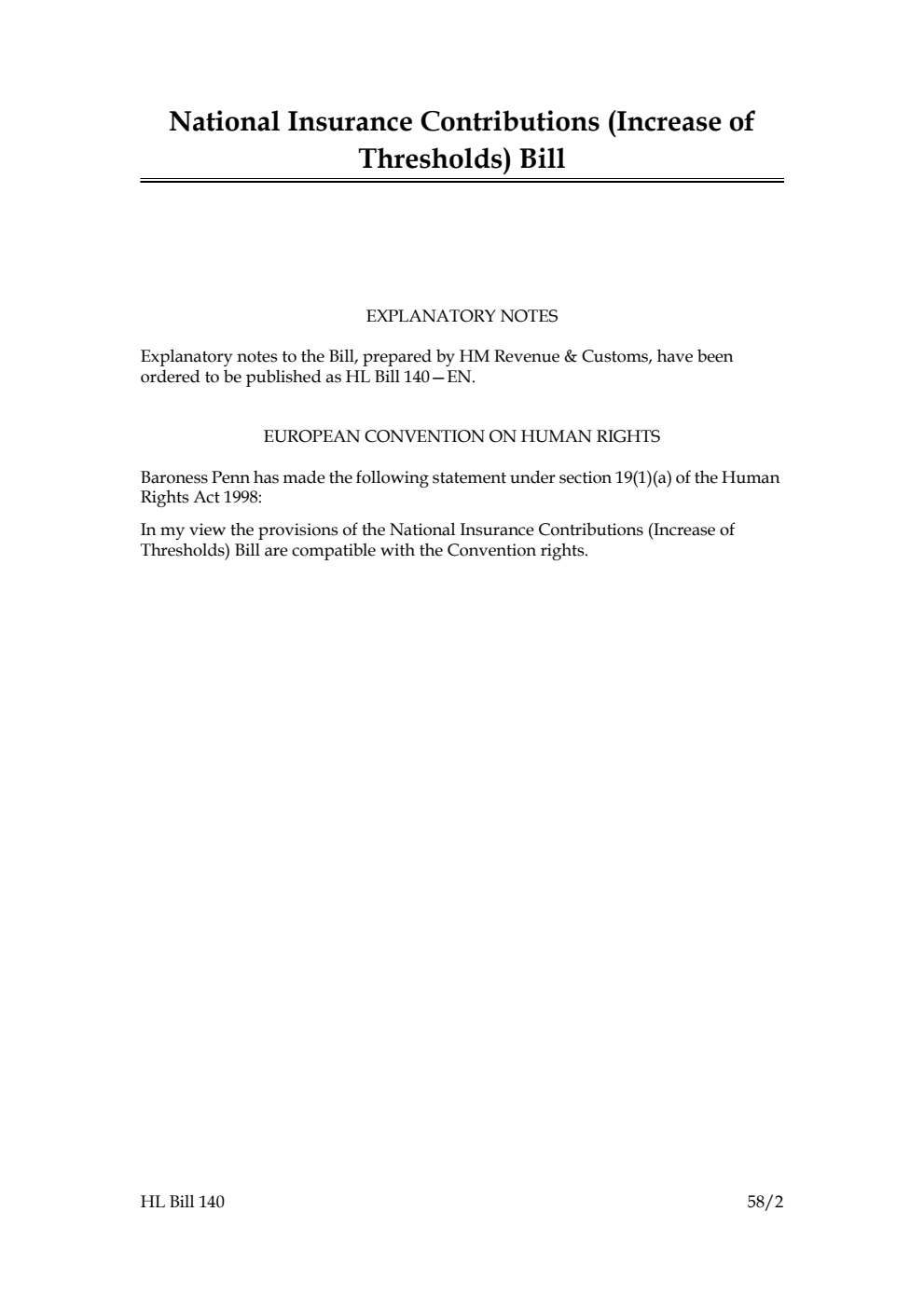 National Insurance Contributions (Increase of Thresholds) Bill

EXPLANATORY NOTES

Explanatory notes to the Bill, prepared by HM Revenue & Customs, have been ordered to be published as HL Bill 140—EN.

EUROPEAN CONVENTION ON HUMAN RIGHTS

Baroness Penn has made the following statement under section 19(1)(a) of the Human Rights Act 1998:

In my view the provisions of the National Insurance Contributions (Increase of Thresholds) Bill are compatible with the Convention rights.

HL Bill 140

58/2